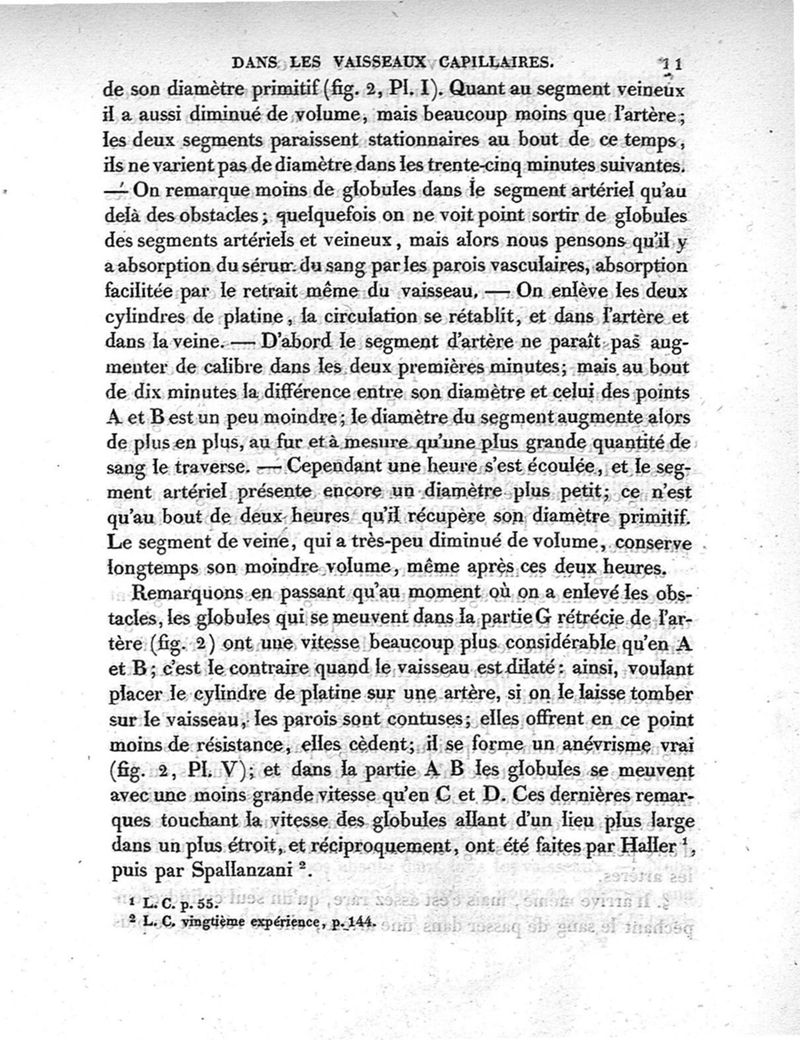 DANS LES VAISSEAUX CAPILLAIRES. 11

de son diamètre primitif (fig. 2, Pl. I). Quant au segment veineux il a aussi diminué de volume, mais beaucoup moins que l'artère; les deux segments paraissent stationnaires au bout de ce temps, ils ne varient pas de diamètre dans les trente-cinq minutes suivantes. — On remarque moins de globules dans le segment artériel qu'au delà des obstacles; quelquefois on ne voit point sortir de globules des segments artériels et veineux, mais alors nous pensons qu'il y a absorption du sérum du sang par les parois vasculaires, absorption facilitée par le retrait même du vaisseau. — On enlève les deux cylindres de platine, la circulation se rétablit, et dans l'artère et dans la veine. — D'abord le segment d'artère ne paraît pas augmenter de calibre dans les deux premières minutes; mais au bout de dix minutes la différence entre son diamètre et celui des points A et B est un peu moindre; le diamètre du segment augmente alors de plus en plus, au fur et à mesure qu'une plus grande quantité de sang le traverse. — Cependant une heure s'est écoulée, et le segment artériel présente encore un diamètre plus petit; ce n'est qu'au bout de deux heures qu'il récupère son diamètre primitif. Le segment de veine, qui a très-peu diminué de volume, conserve longtemps son moindre volume, même après ces deux heures.

Remarquons en passant qu'au moment où on a enlevé les obstacles, les globules qui se meuvent dans la partie G rétrécie de l'artère (fig. 2) ont une vitesse beaucoup plus considérable qu'en A et B; c'est le contraire quand le vaisseau est dilaté: ainsi, voulant placer le cylindre de platine sur une artère, si on le laisse tomber sur le vaisseau, les parois sont contuses; elles offrent en ce point moins de résistance, elles cèdent; il se forme un anévrisme vrai (fig. 2, Pl. V); et dans la partie A B les globules se meuvent avec une moins grande vitesse qu'en C et D. Ces dernières remarques touchant la vitesse des globules allant d'un lieu plus large dans un plus étroit, et réciproquement, ont été faites par Haller $^1$, puis par Spallanzani $^2$.

$^1$ L. C. p. 55.
$^2$ L. C. vingtième expérience, p. 144.